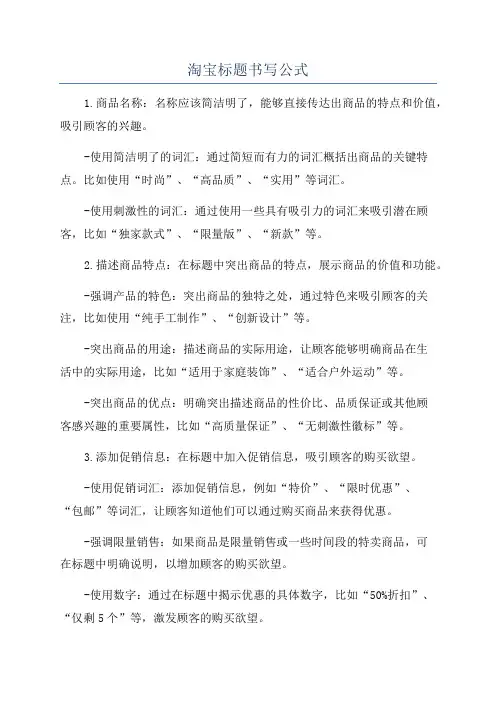 淘宝标题书写公式

1.商品名称：名称应该简洁明了，能够直接传达出商品的特点和价值，吸引顾客的兴趣。

-使用简洁明了的词汇：通过简短而有力的词汇概括出商品的关键特点。比如使用“时尚”、“高品质”、“实用”等词汇。

-使用刺激性的词汇：通过使用一些具有吸引力的词汇来吸引潜在顾客，比如“独家款式”、“限量版”、“新款”等。

2.描述商品特点：在标题中突出商品的特点，展示商品的价值和功能。

-强调产品的特色：突出商品的独特之处，通过特色来吸引顾客的关注，比如使用“纯手工制作”、“创新设计”等。

-突出商品的用途：描述商品的实际用途，让顾客能够明确商品在生活中的实际用途，比如“适用于家庭装饰”、“适合户外运动”等。

-突出商品的优点：明确突出描述商品的性价比、品质保证或其他顾客感兴趣的重要属性，比如“高质量保证”、“无刺激性徽标”等。

3.添加促销信息：在标题中加入促销信息，吸引顾客的购买欲望。

-使用促销词汇：添加促销信息，例如“特价”、“限时优惠”、“包邮”等词汇，让顾客知道他们可以通过购买商品来获得优惠。

-强调限量销售：如果商品是限量销售或一些时间段的特卖商品，可在标题中明确说明，以增加顾客的购买欲望。

-使用数字：通过在标题中揭示优惠的具体数字，比如“50%折扣”、“仅剩5个”等，激发顾客的购买欲望。